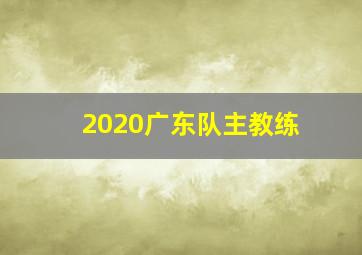 2020广东队主教练